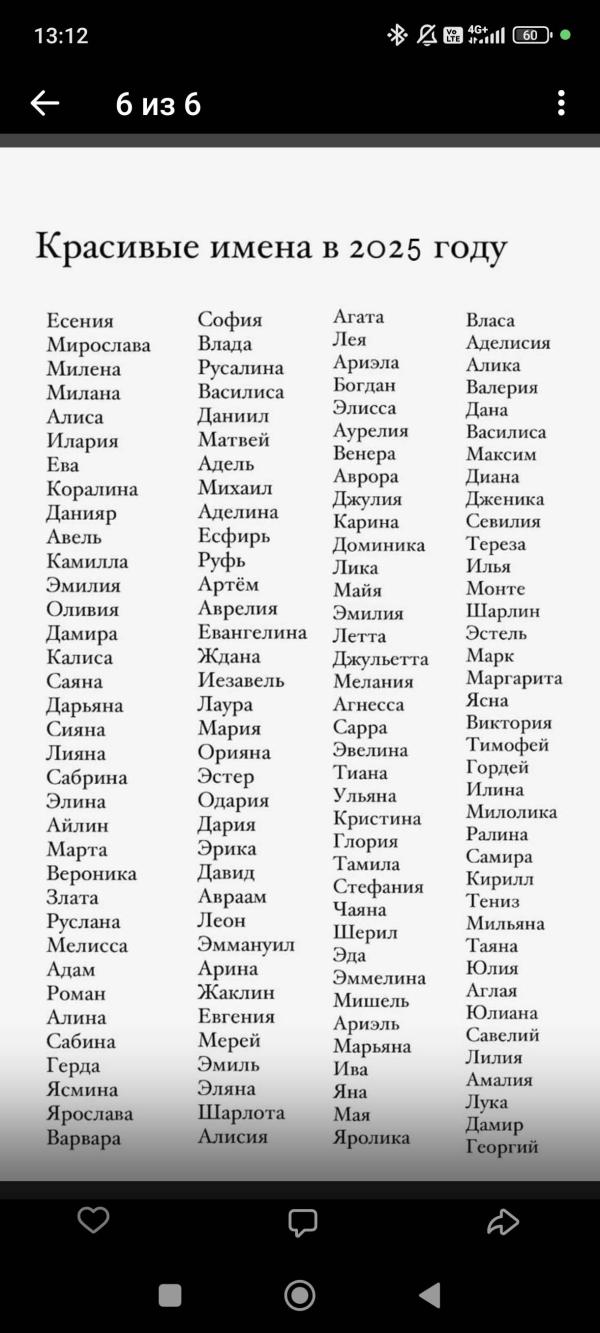 13:12

60

6 из 6

Красивые имена в 2025 году

Есения
Мирослава
Милена
Милана
Алиса
Илария
Ева
Коралина
Данияр
Авель
Камилла
Эмилия
Оливия
Дамира
Калиса
Саяна
Дарьяна
Сияна
Лияна
Сабрина
Элина
Айлин
Марта
Вероника
Злата
Руслана
Мелисса
Адам
Роман
Алина
Сабина
Герда
Ясмина
Ярослава
Варвара

София
Влада
Русалина
Василиса
Даниил
Матвей
Адель
Михаил
Аделина
Есфирь
Руфь
Артём
Аврелия
Евангелина
Ждана
Иезавель
Лаура
Мария
Орияна
Эстер
Одария
Дария
Эрика
Давид
Авраам
Леон
Эммануил
Арина
Жаклин
Евгения
Мерей
Эмиль
Эляна
Шарлота
Алисия

Агата
Лея
Ариэла
Богдан
Элисса
Аурелия
Венера
Аврора
Джулия
Карина
Доминика
Лика
Майя
Эмилия
Летта
Джульетта
Мелания
Агнесса
Сарра
Эвелина
Тиана
Ульяна
Кристина
Глория
Тамила
Стефания
Чаяна
Шерил
Эда
Эммелина
Мишель
Ариэль
Марьяна
Ива
Яна
Мая
Яролика

Власа
Аделисия
Алика
Валерия
Дана
Василиса
Максим
Диана
Дженика
Севилия
Тереза
Илья
Монте
Шарлин
Эстель
Марк
Маргарита
Ясна
Виктория
Тимофей
Гордей
Илина
Милолика
Ралина
Самира
Кирилл
Тениз
Мильяна
Таяна
Юлия
Аглая
Юлиана
Савелий
Лилия
Амалия
Лука
Дамир
Георгий